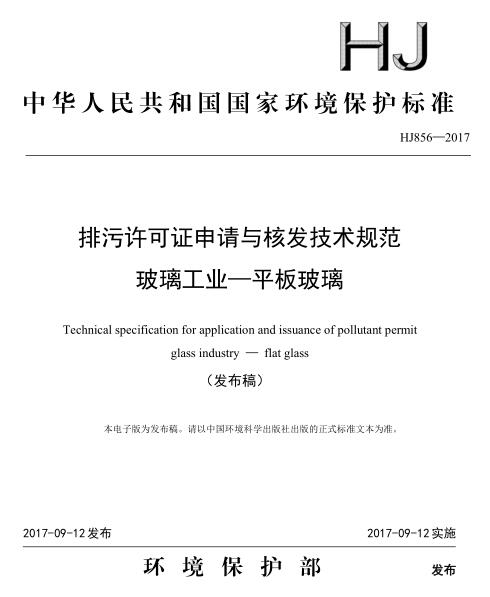 HJ

中华人民共和国国家环境保护标准

HJ856—2017

排污许可证申请与核发技术规范
玻璃工业—平板玻璃

Technical specification for application and issuance of pollutant permit
glass industry — flat glass

（发布稿）

本电子版为发布稿。请以中国环境科学出版社出版的正式标准文本为准。

2017-09-12 发布

2017-09-12 实施

环 境 保 护 部

发布